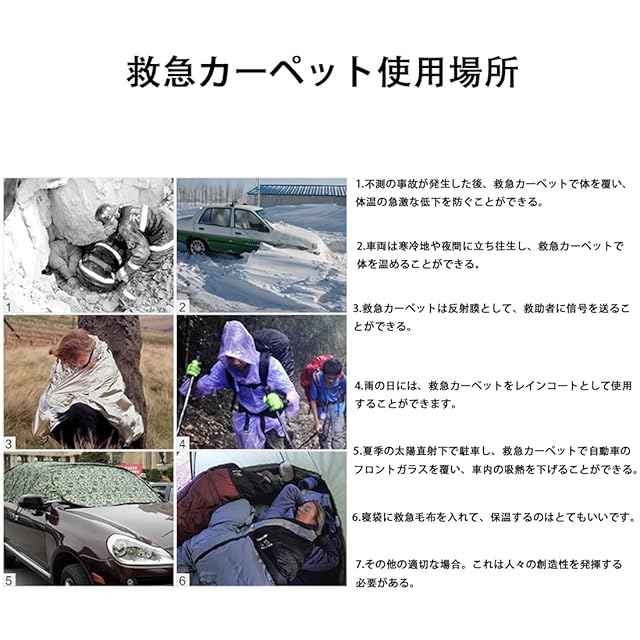 救急カーペット使用場所

1

2

3

4

5

6

1.不測の事故が発生した後、救急カーペットで体を覆い、体温の急激な低下を防ぐことができる。

2.車両は寒冷地や夜間に立ち往生し、救急カーペットで体を温めることができる。

3.救急カーペットは反射膜として、救助者に信号を送ることができる。

4.雨の日には、救急カーペットをレインコートとして使用することができます。

5.夏季の太陽直射下で駐車し、救急カーペットで自動車のフロントガラスを覆い、車内の吸熱を下げることができる。

6.寝袋に救急毛布を入れて、保温するのはとてもいいです。

7.その他の適切な場合。これは人々の創造性を発揮する必要がある。